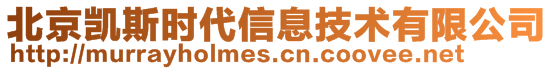 北京凯斯时代信息技术有限公司
http://murrayholmes.cn.coovee.net